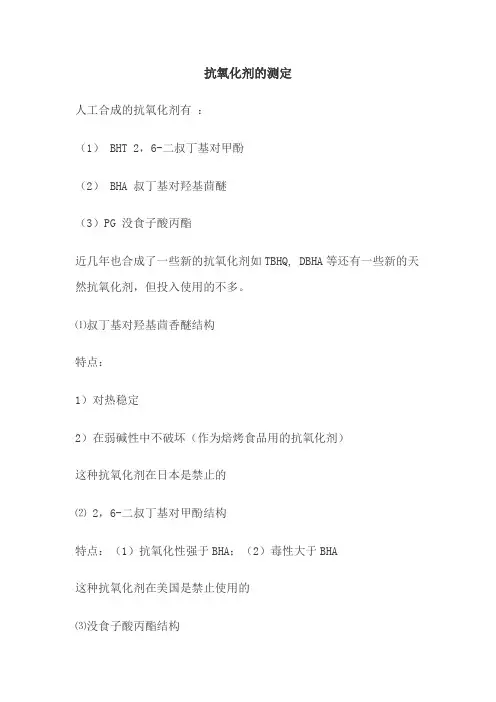 抗氧化剂的测定

人工合成的抗氧化剂有 ：

（1） BHT 2，6-二叔丁基对甲酚

（2） BHA 叔丁基对羟基茴醚

（3）PG 没食子酸丙酯

近几年也合成了一些新的抗氧化剂如 TBHQ, DBHA 等还有一些新的天然抗氧化剂，但投入使用的不多。

⑴叔丁基对羟基茴香醚结构

特点：

1）对热稳定

2）在弱碱性中不破坏（作为焙烤食品用的抗氧化剂）

这种抗氧化剂在日本是禁止的

⑵ 2，6-二叔丁基对甲酚结构

特点：（1）抗氧化性强于 BHA；（2）毒性大于 BHA

这种抗氧化剂在美国是禁止使用的

⑶没食子酸丙酯结构